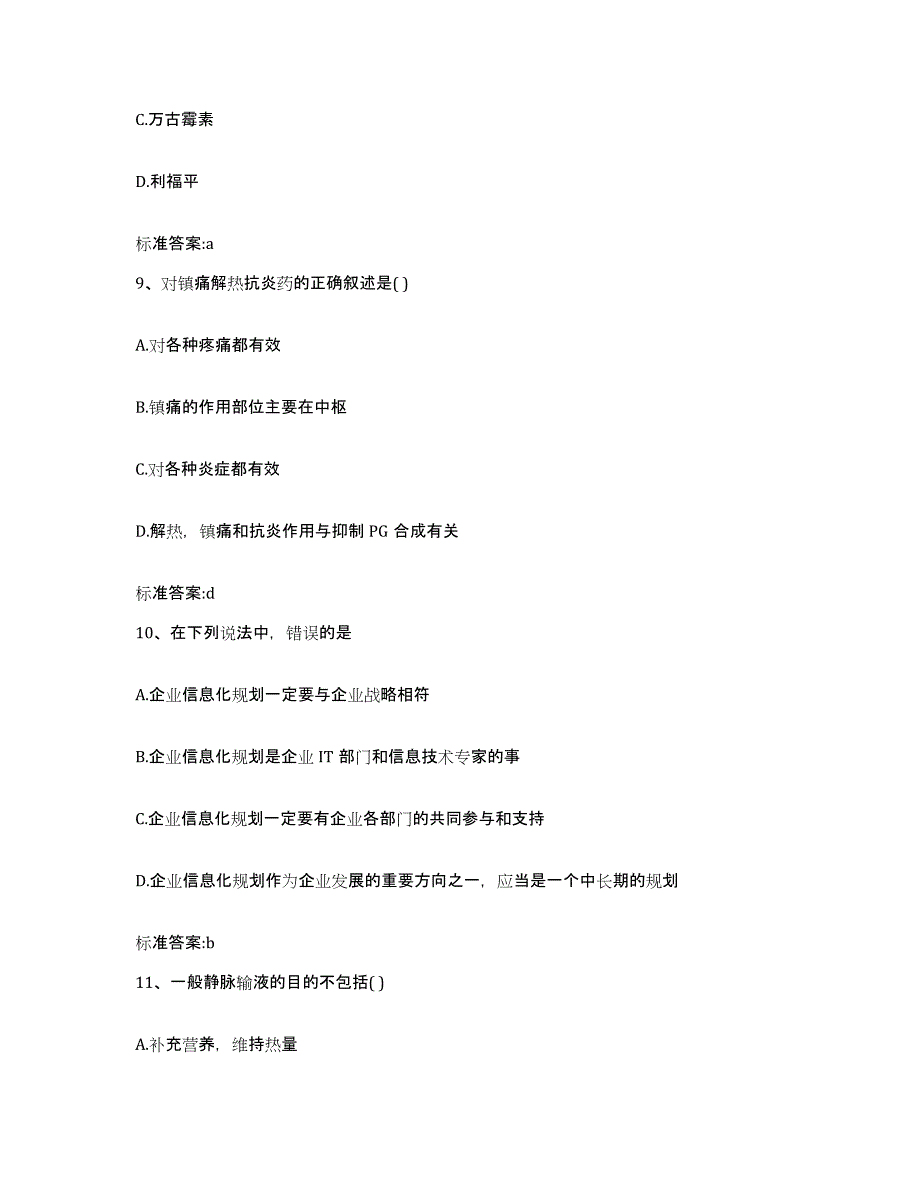 C.万古霉素

D.利福平

标准答案:a

9、对镇痛解热抗炎药的正确叙述是( )

A.对各种疼痛都有效

B.镇痛的作用部位主要在中枢

C.对各种炎症都有效

D.解热，镇痛和抗炎作用与抑制 PG 合成有关

标准答案:d

10、在下列说法中，错误的是

A.企业信息化规划一定要与企业战略相符

B.企业信息化规划是企业 IT 部门和信息技术专家的事

C.企业信息化规划一定要有企业各部门的共同参与和支持

D.企业信息化规划作为企业发展的重要方向之一，应当是一个中长期的规划

标准答案:b

11、一般静脉输液的目的不包括( )

A.补充营养，维持热量